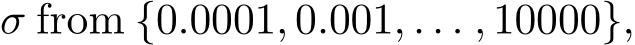 $\sigma$ from $\{0.0001, 0.001, \ldots, 10000\}$,